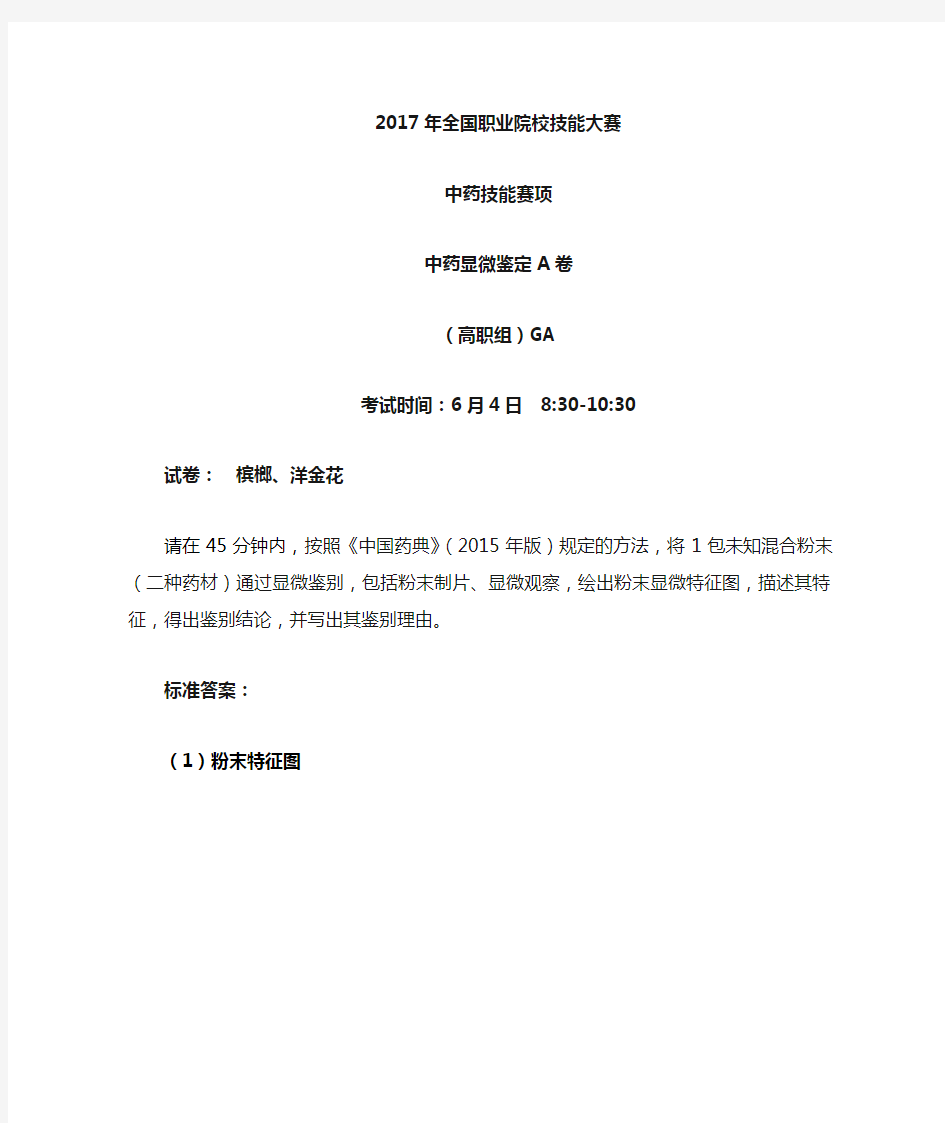 2017年全国职业院校技能大赛

中药技能赛项

中药显微鉴定A卷

（高职组）GA

考试时间：6月4日 8:30-10:30

试卷： 槟榔、洋金花

请在45分钟内，按照《中国药典》（2015年版）规定的方法，将1包未知混合粉末（二种药材）通过显微鉴别，包括粉末制片、显微观察，绘出粉末显微特征图，描述其特征，得出鉴别结论，并写出其鉴别理由。

标准答案：

（1）粉末特征图